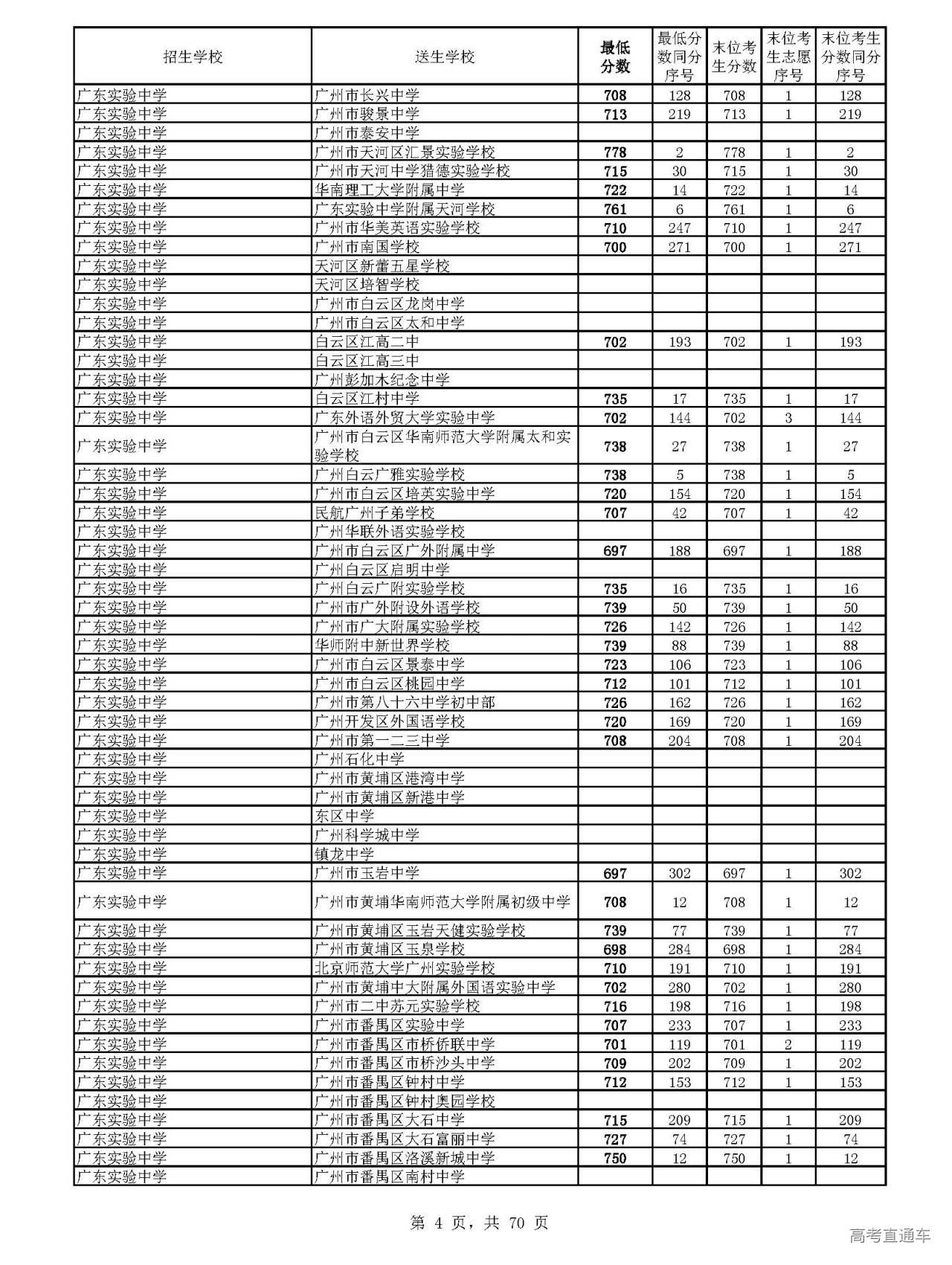 | 招生学校 | 送生学校 | 最低分数 | 最低分数同分序号 | 末位考生分数 | 末位考生志愿序号 | 末位考生分数同分序号 |
|---|---|---|---|---|---|---|
| 广东实验中学 | 广州市长兴中学 | 708 | 128 | 708 | 1 | 128 |
| 广东实验中学 | 广州市骏景中学 | 713 | 219 | 713 | 1 | 219 |
| 广东实验中学 | 广州市泰安中学 | | | | | |
| 广东实验中学 | 广州市天河区汇景实验学校 | 778 | 2 | 778 | 1 | 2 |
| 广东实验中学 | 广州市天河中学猎德实验学校 | 715 | 30 | 715 | 1 | 30 |
| 广东实验中学 | 华南理工大学附属中学 | 722 | 14 | 722 | 1 | 14 |
| 广东实验中学 | 广东实验中学附属天河学校 | 761 | 6 | 761 | 1 | 6 |
| 广东实验中学 | 广州市华美英语实验学校 | 710 | 247 | 710 | 1 | 247 |
| 广东实验中学 | 广州市南国学校 | 700 | 271 | 700 | 1 | 271 |
| 广东实验中学 | 天河区新蕾五星学校 | | | | | |
| 广东实验中学 | 天河区培智学校 | | | | | |
| 广东实验中学 | 广州市白云区龙岗中学 | | | | | |
| 广东实验中学 | 广州市白云区太和中学 | | | | | |
| 广东实验中学 | 白云区江高二中 | 702 | 193 | 702 | 1 | 193 |
| 广东实验中学 | 白云区江高三中 | | | | | |
| 广东实验中学 | 广州彭加木纪念中学 | | | | | |
| 广东实验中学 | 白云区江村中学 | 735 | 17 | 735 | 1 | 17 |
| 广东实验中学 | 广东外语外贸大学实验中学 | 702 | 144 | 702 | 3 | 144 |
| 广东实验中学 | 广州市白云区华南师范大学附属太和实验学校 | 738 | 27 | 738 | 1 | 27 |
| 广东实验中学 | 广州白云广雅实验学校 | 738 | 5 | 738 | 1 | 5 |
| 广东实验中学 | 广州市白云区培英实验中学 | 720 | 154 | 720 | 1 | 154 |
| 广东实验中学 | 民航广州子弟学校 | 707 | 42 | 707 | 1 | 42 |
| 广东实验中学 | 广州华联外语实验学校 | | | | | |
| 广东实验中学 | 广州市白云区广外附属中学 | 697 | 188 | 697 | 1 | 188 |
| 广东实验中学 | 广州白云区启明中学 | | | | | |
| 广东实验中学 | 广州白云广附实验学校 | 735 | 16 | 735 | 1 | 16 |
| 广东实验中学 | 广州市广外附设外语学校 | 739 | 50 | 739 | 1 | 50 |
| 广东实验中学 | 广州市广大附属实验学校 | 726 | 142 | 726 | 1 | 142 |
| 广东实验中学 | 华师附中新世界学校 | 739 | 88 | 739 | 1 | 88 |
| 广东实验中学 | 广州市白云区景泰中学 | 723 | 106 | 723 | 1 | 106 |
| 广东实验中学 | 广州市白云区桃园中学 | 712 | 101 | 712 | 1 | 101 |
| 广东实验中学 | 广州市第八十六中学初中部 | 726 | 162 | 726 | 1 | 162 |
| 广东实验中学 | 广州开发区外国语学校 | 720 | 169 | 720 | 1 | 169 |
| 广东实验中学 | 广州市第一二三中学 | 708 | 204 | 708 | 1 | 204 |
| 广东实验中学 | 广州石化中学 | | | | | |
| 广东实验中学 | 广州市黄埔区港湾中学 | | | | | |
| 广东实验中学 | 广州市黄埔区新港中学 | | | | | |
| 广东实验中学 | 东区中学 | | | | | |
| 广东实验中学 | 广州科学城中学 | | | | | |
| 广东实验中学 | 镇龙中学 | | | | | |
| 广东实验中学 | 广州市玉岩中学 | 697 | 302 | 697 | 1 | 302 |
| 广东实验中学 | 广州市黄埔华南师范大学附属初级中学 | 708 | 12 | 708 | 1 | 12 |
| 广东实验中学 | 广州市黄埔区玉岩天健实验学校 | 739 | 77 | 739 | 1 | 77 |
| 广东实验中学 | 广州市黄埔区玉泉学校 | 698 | 284 | 698 | 1 | 284 |
| 广东实验中学 | 北京师范大学广州实验学校 | 710 | 191 | 710 | 1 | 191 |
| 广东实验中学 | 广州市黄埔中大附属外国语实验中学 | 702 | 280 | 702 | 1 | 280 |
| 广东实验中学 | 广州市二中苏元实验学校 | 716 | 198 | 716 | 1 | 198 |
| 广东实验中学 | 广州市番禺区实验中学 | 707 | 233 | 707 | 1 | 233 |
| 广东实验中学 | 广州市番禺区市桥侨联中学 | 701 | 119 | 701 | 2 | 119 |
| 广东实验中学 | 广州市番禺区市桥沙头中学 | 709 | 202 | 709 | 1 | 202 |
| 广东实验中学 | 广州市番禺区钟村中学 | 712 | 153 | 712 | 1 | 153 |
| 广东实验中学 | 广州市番禺区钟村奥园学校 | | | | | |
| 广东实验中学 | 广州市番禺区大石中学 | 715 | 209 | 715 | 1 | 209 |
| 广东实验中学 | 广州市番禺区大石富丽中学 | 727 | 74 | 727 | 1 | 74 |
| 广东实验中学 | 广州市番禺区洛溪新城中学 | 750 | 12 | 750 | 1 | 12 |
| 广东实验中学 | 广州市番禺区南村中学 | | | | | |

第 4 页，共 70 页

高考直通车